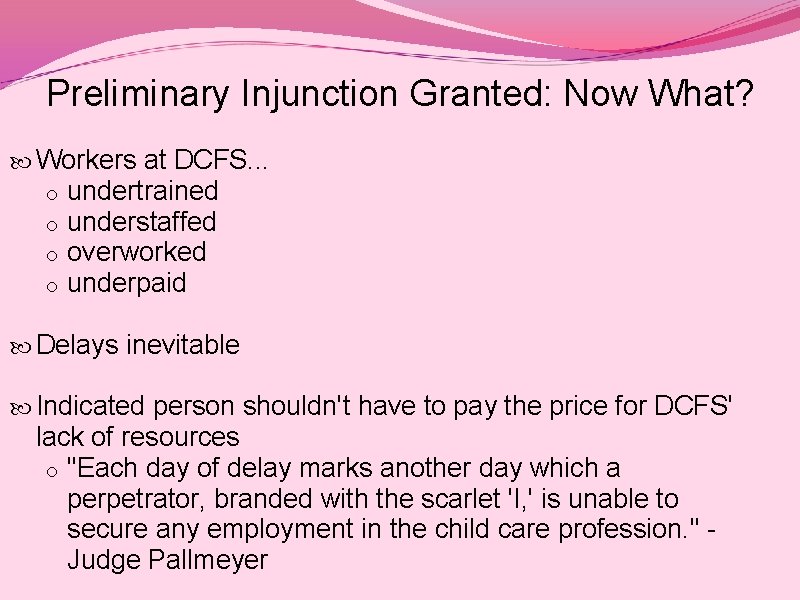 Preliminary Injunction Granted: Now What?

Workers at DCFS...
o undertrained
o understaffed
o overworked
o underpaid

Delays inevitable

Indicated person shouldn't have to pay the price for DCFS' lack of resources
o "Each day of delay marks another day which a perpetrator, branded with the scarlet 'I,' is unable to secure any employment in the child care profession." - Judge Pallmeyer